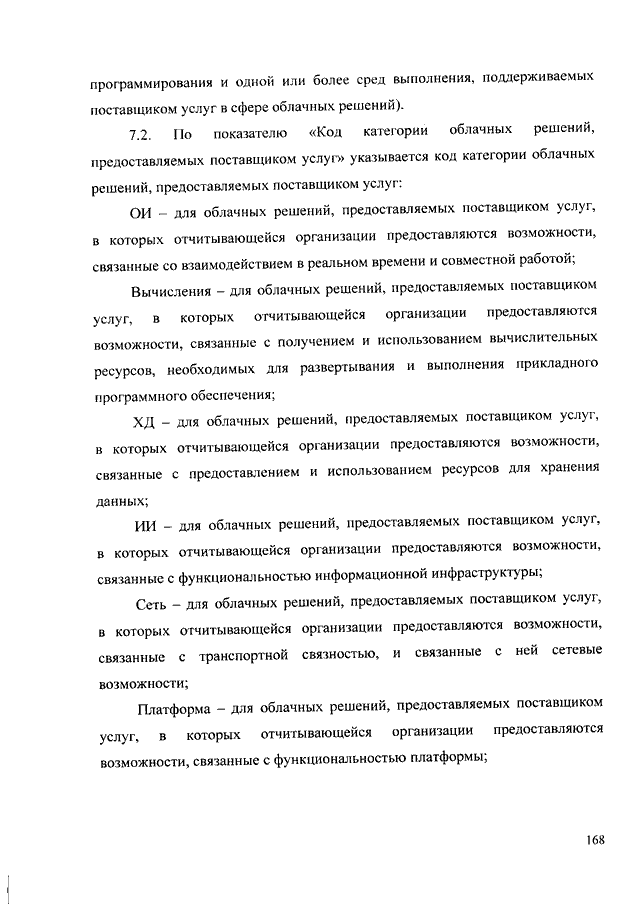 программирования и одной или более сред выполнения, поддерживаемых поставщиком услуг в сфере облачных решений).

7.2. По показателю «Код категории облачных решений, предоставляемых поставщиком услуг» указывается код категории облачных решений, предоставляемых поставщиком услуг:

ОИ – для облачных решений, предоставляемых поставщиком услуг, в которых отчитывающейся организации предоставляются возможности, связанные со взаимодействием в реальном времени и совместной работой;

Вычисления – для облачных решений, предоставляемых поставщиком услуг, в которых отчитывающейся организации предоставляются возможности, связанные с получением и использованием вычислительных ресурсов, необходимых для развертывания и выполнения прикладного программного обеспечения;

ХД – для облачных решений, предоставляемых поставщиком услуг, в которых отчитывающейся организации предоставляются возможности, связанные с предоставлением и использованием ресурсов для хранения данных;

ИИ – для облачных решений, предоставляемых поставщиком услуг, в которых отчитывающейся организации предоставляются возможности, связанные с функциональностью информационной инфраструктуры;

Сеть – для облачных решений, предоставляемых поставщиком услуг, в которых отчитывающейся организации предоставляются возможности, связанные с транспортной связностью, и связанные с ней сетевые возможности;

Платформа – для облачных решений, предоставляемых поставщиком услуг, в которых отчитывающейся организации предоставляются возможности, связанные с функциональностью платформы;

168